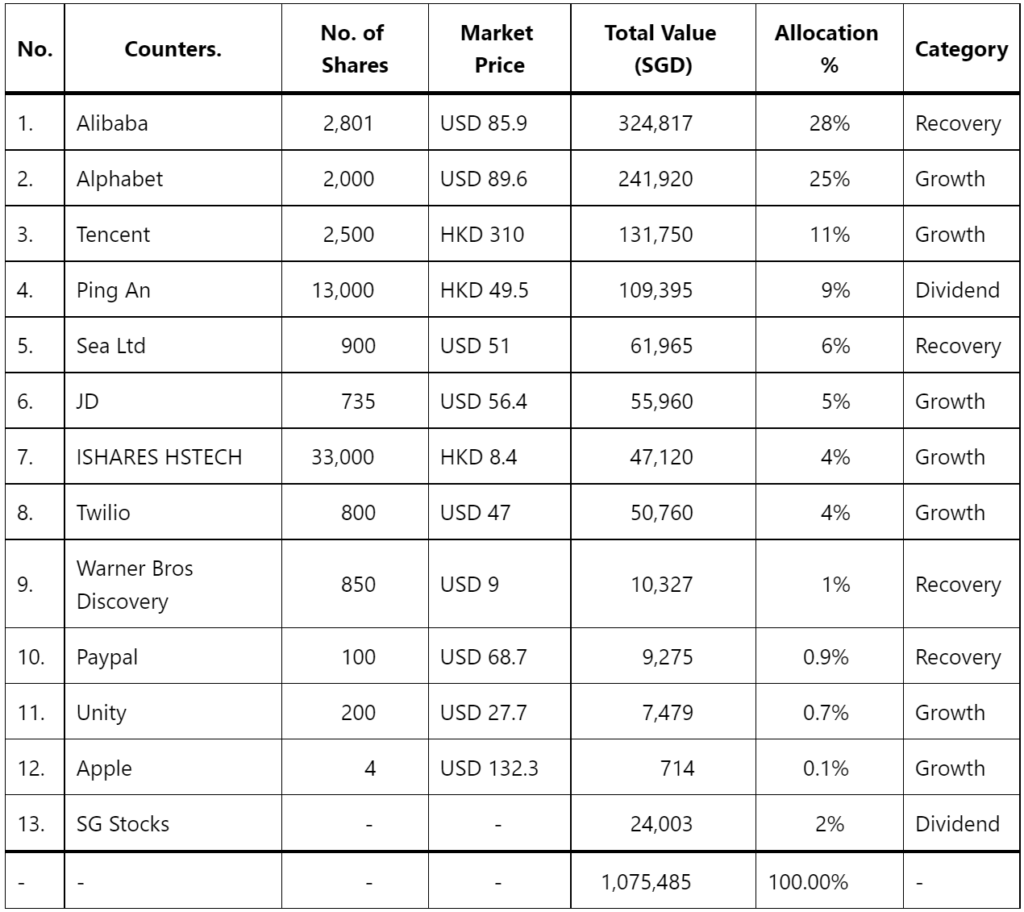 | No. | Counters. | No. of Shares | Market Price | Total Value (SGD) | Allocation % | Category |
|---|---|---|---|---|---|---|
| 1. | Alibaba | 2,801 | USD 85.9 | 324,817 | 28% | Recovery |
| 2. | Alphabet | 2,000 | USD 89.6 | 241,920 | 25% | Growth |
| 3. | Tencent | 2,500 | HKD 310 | 131,750 | 11% | Growth |
| 4. | Ping An | 13,000 | HKD 49.5 | 109,395 | 9% | Dividend |
| 5. | Sea Ltd | 900 | USD 51 | 61,965 | 6% | Recovery |
| 6. | JD | 735 | USD 56.4 | 55,960 | 5% | Growth |
| 7. | ISHARES HSTECH | 33,000 | HKD 8.4 | 47,120 | 4% | Growth |
| 8. | Twilio | 800 | USD 47 | 50,760 | 4% | Growth |
| 9. | Warner Bros Discovery | 850 | USD 9 | 10,327 | 1% | Recovery |
| 10. | Paypal | 100 | USD 68.7 | 9,275 | 0.9% | Recovery |
| 11. | Unity | 200 | USD 27.7 | 7,479 | 0.7% | Growth |
| 12. | Apple | 4 | USD 132.3 | 714 | 0.1% | Growth |
| 13. | SG Stocks | - | - | 24,003 | 2% | Dividend |
| - | - | - | - | 1,075,485 | 100.00% | - |